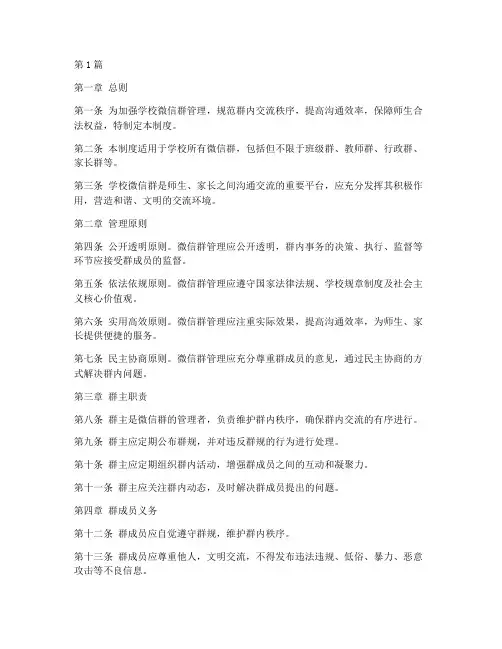 第 1 篇

第一章 总则

第一条 为加强学校微信群管理，规范群内交流秩序，提高沟通效率，保障师生合法权益，特制定本制度。

第二条 本制度适用于学校所有微信群，包括但不限于班级群、教师群、行政群、家长群等。

第三条 学校微信群是师生、家长之间沟通交流的重要平台，应充分发挥其积极作用，营造和谐、文明的交流环境。

第二章 管理原则

第四条 公开透明原则。微信群管理应公开透明，群内事务的决策、执行、监督等环节应接受群成员的监督。

第五条 依法依规原则。微信群管理应遵守国家法律法规、学校规章制度及社会主义核心价值观。

第六条 实用高效原则。微信群管理应注重实际效果，提高沟通效率，为师生、家长提供便捷的服务。

第七条 民主协商原则。微信群管理应充分尊重群成员的意见，通过民主协商的方式解决群内问题。

第三章 群主职责

第八条 群主是微信群的管理者，负责维护群内秩序，确保群内交流的有序进行。

第九条 群主应定期公布群规，并对违反群规的行为进行处理。

第十条 群主应定期组织群内活动，增强群成员之间的互动和凝聚力。

第十一条 群主应关注群内动态，及时解决群成员提出的问题。

第四章 群成员义务

第十二条 群成员应自觉遵守群规，维护群内秩序。

第十三条 群成员应尊重他人，文明交流，不得发布违法违规、低俗、暴力、恶意攻击等不良信息。